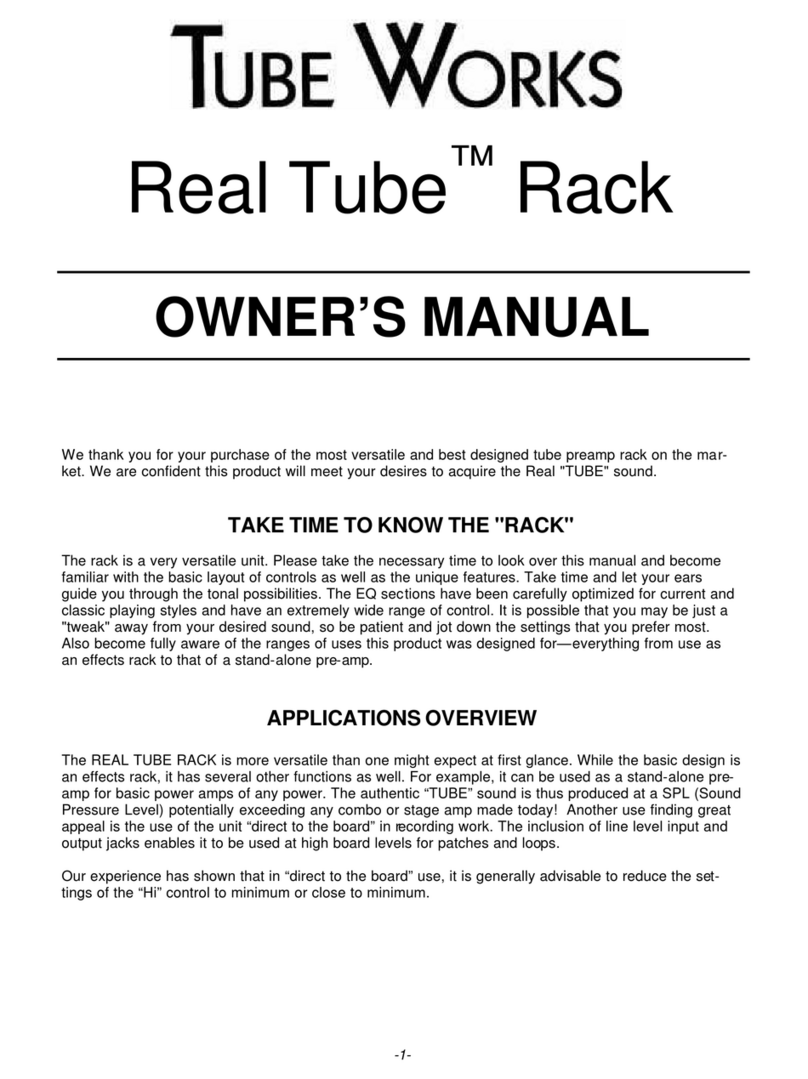 TUBE WORKS

Real Tube™ Rack

OWNER'S MANUAL

We thank you for your purchase of the most versatile and best designed tube preamp rack on the market. We are confident this product will meet your desires to acquire the Real "TUBE" sound.

TAKE TIME TO KNOW THE "RACK"

The rack is a very versatile unit. Please take the necessary time to look over this manual and become familiar with the basic layout of controls as well as the unique features. Take time and let your ears guide you through the tonal possibilities. The EQ sections have been carefully optimized for current and classic playing styles and have an extremely wide range of control. It is possible that you may be just a "tweak" away from your desired sound, so be patient and jot down the settings that you prefer most. Also become fully aware of the ranges of uses this product was designed for—everything from use as an effects rack to that of a stand-alone pre-amp.

APPLICATIONS OVERVIEW

The REAL TUBE RACK is more versatile than one might expect at first glance. While the basic design is an effects rack, it has several other functions as well. For example, it can be used as a stand-alone preamp for basic power amps of any power. The authentic "TUBE" sound is thus produced at a SPL (Sound Pressure Level) potentially exceeding any combo or stage amp made today! Another use finding great appeal is the use of the unit "direct to the board" in recording work. The inclusion of line level input and output jacks enables it to be used at high board levels for patches and loops.

Our experience has shown that in "direct to the board" use, it is generally advisable to reduce the settings of the "Hi" control to minimum or close to minimum.

-1-